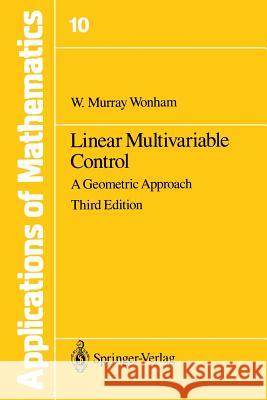 Applications of Mathematics

10

W. Murray Wonham

Linear Multivariable Control

A Geometric Approach

Third Edition

Springer-Verlag

Kraina Książek